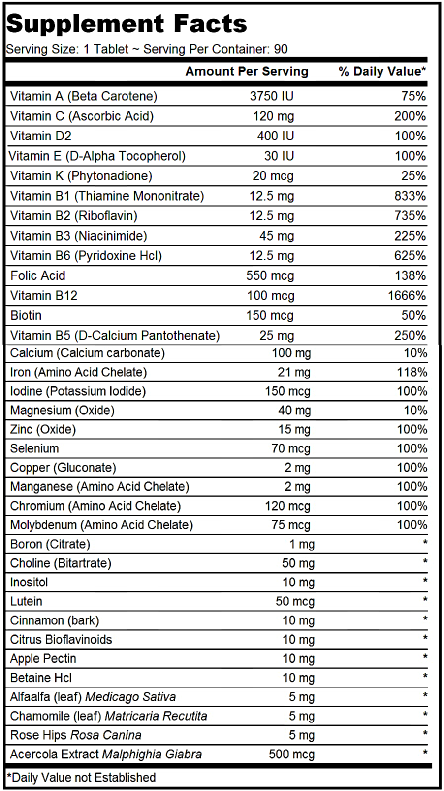 Supplement Facts

Serving Size: 1 Tablet ~ Serving Per Container: 90

| | Amount Per Serving | % Daily Value* |
|---|---|---|
| Vitamin A (Beta Carotene) | 3750 IU | 75% |
| Vitamin C (Ascorbic Acid) | 120 mg | 200% |
| Vitamin D2 | 400 IU | 100% |
| Vitamin E (D-Alpha Tocopherol) | 30 IU | 100% |
| Vitamin K (Phytonadione) | 20 mcg | 25% |
| Vitamin B1 (Thiamine Mononitrate) | 12.5 mg | 833% |
| Vitamin B2 (Riboflavin) | 12.5 mg | 735% |
| Vitamin B3 (Niacinimide) | 45 mg | 225% |
| Vitamin B6 (Pyridoxine Hcl) | 12.5 mg | 625% |
| Folic Acid | 550 mcg | 138% |
| Vitamin B12 | 100 mcg | 1666% |
| Biotin | 150 mcg | 50% |
| Vitamin B5 (D-Calcium Pantothenate) | 25 mg | 250% |
| Calcium (Calcium carbonate) | 100 mg | 10% |
| Iron (Amino Acid Chelate) | 21 mg | 118% |
| Iodine (Potassium Iodide) | 150 mcg | 100% |
| Magnesium (Oxide) | 40 mg | 10% |
| Zinc (Oxide) | 15 mg | 100% |
| Selenium | 70 mcg | 100% |
| Copper (Gluconate) | 2 mg | 100% |
| Manganese (Amino Acid Chelate) | 2 mg | 100% |
| Chromium (Amino Acid Chelate) | 120 mcg | 100% |
| Molybdenum (Amino Acid Chelate) | 75 mcg | 100% |
| Boron (Citrate) | 1 mg | * |
| Choline (Bitartrate) | 50 mg | * |
| Inositol | 10 mg | * |
| Lutein | 50 mcg | * |
| Cinnamon (bark) | 10 mg | * |
| Citrus Bioflavinoids | 10 mg | * |
| Apple Pectin | 10 mg | * |
| Betaine Hcl | 10 mg | * |
| Alfaalfa (leaf) Medicago Sativa | 5 mg | * |
| Chamomile (leaf) Matricaria Recutita | 5 mg | * |
| Rose Hips Rosa Canina | 5 mg | * |
| Acercola Extract Malphighia Giabra | 500 mcg | * |

*Daily Value not Established